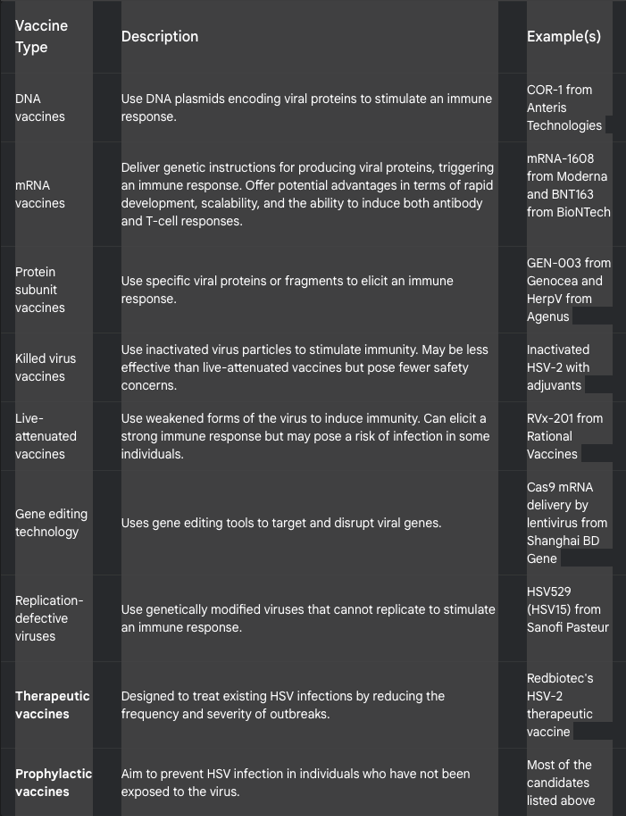 | Vaccine Type | Description | Example(s) |
|---|---|---|
| DNA vaccines | Use DNA plasmids encoding viral proteins to stimulate an immune response. | COR-1 from Anteris Technologies |
| mRNA vaccines | Deliver genetic instructions for producing viral proteins, triggering an immune response. Offer potential advantages in terms of rapid development, scalability, and the ability to induce both antibody and T-cell responses. | mRNA-1608 from Moderna and BNT163 from BioNTech |
| Protein subunit vaccines | Use specific viral proteins or fragments to elicit an immune response. | GEN-003 from Genocea and HerpV from Agenus |
| Killed virus vaccines | Use inactivated virus particles to stimulate immunity. May be less effective than live-attenuated vaccines but pose fewer safety concerns. | Inactivated HSV-2 with adjuvants |
| Live-attenuated vaccines | Use weakened forms of the virus to induce immunity. Can elicit a strong immune response but may pose a risk of infection in some individuals. | RVx-201 from Rational Vaccines |
| Gene editing technology | Uses gene editing tools to target and disrupt viral genes. | Cas9 mRNA delivery by lentivirus from Shanghai BD Gene |
| Replication-defective viruses | Use genetically modified viruses that cannot replicate to stimulate an immune response. | HSV529 (HSV15) from Sanofi Pasteur |
| **Therapeutic vaccines** | Designed to treat existing HSV infections by reducing the frequency and severity of outbreaks. | Redbiotec's HSV-2 therapeutic vaccine |
| **Prophylactic vaccines** | Aim to prevent HSV infection in individuals who have not been exposed to the virus. | Most of the candidates listed above |